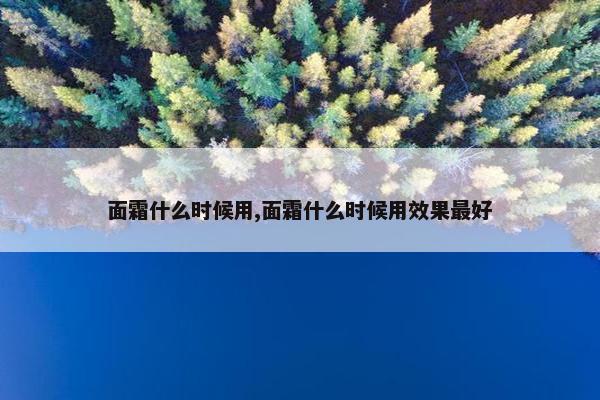 面霜什么时候用,面霜什么时候用效果最好